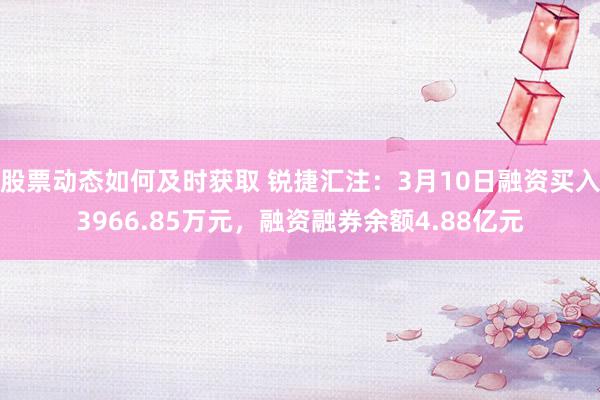 股票动态如何及时获取 锐捷汇注：3月10日融资买入3966.85万元，融资融券余额4.88亿元